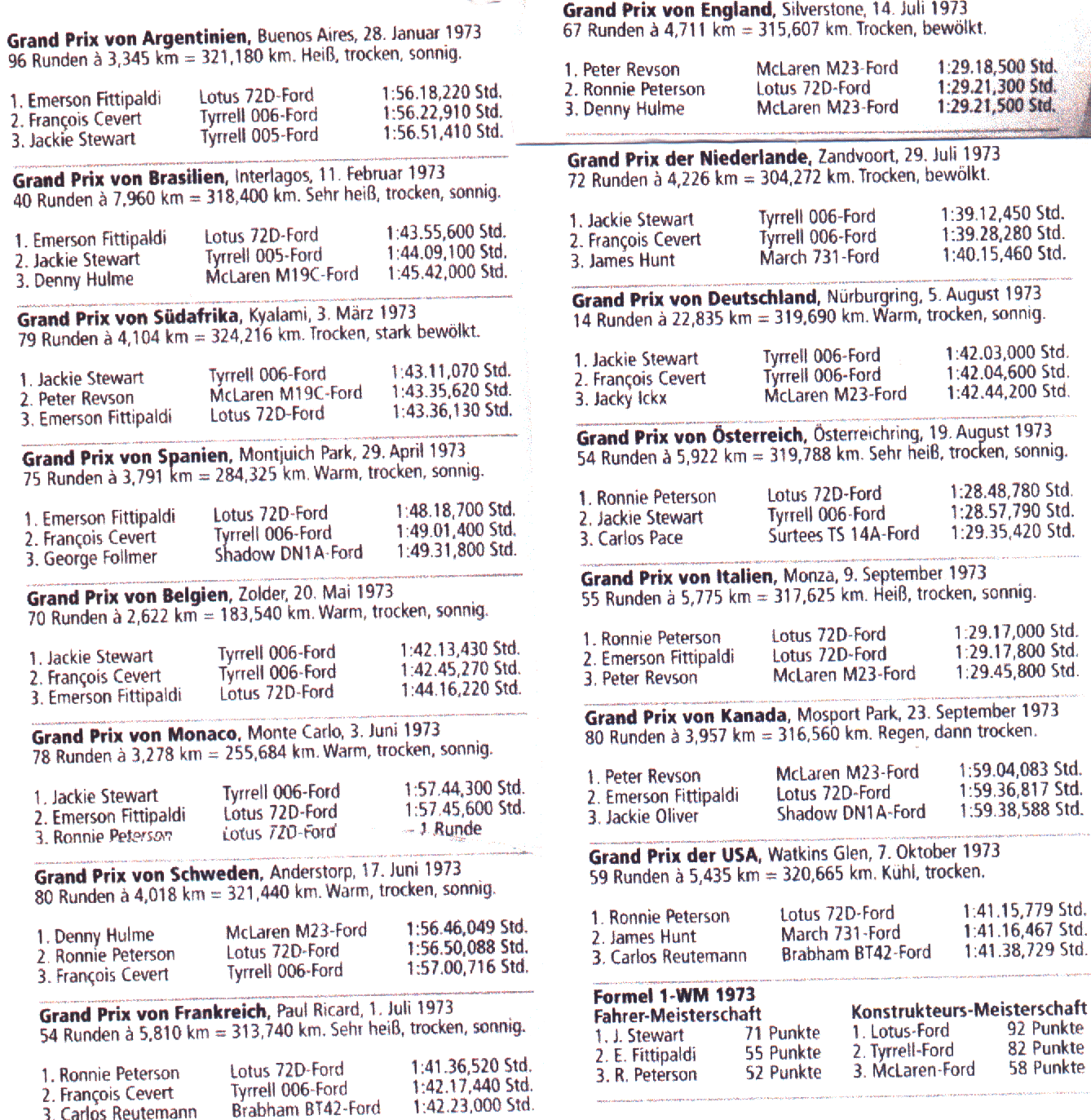 Grand Prix von Argentinien, Buenos Aires, 28. Januar 1973
96 Runden à 3,345 km = 321,180 km. Heiß, trocken, sonnig.

1. Emerson Fittipaldi Lotus 72D-Ford 1:56.18,220 Std.
2. François Cevert Tyrrell 006-Ford 1:56.22,910 Std.
3. Jackie Stewart Tyrrell 005-Ford 1:56.51,410 Std.

Grand Prix von Brasilien, Interlagos, 11. Februar 1973
40 Runden à 7,960 km = 318,400 km. Sehr heiß, trocken, sonnig.

1. Emerson Fittipaldi Lotus 72D-Ford 1:43.55,600 Std.
2. Jackie Stewart Tyrrell 005-Ford 1:44.09,100 Std.
3. Denny Hulme McLaren M19C-Ford 1:45.42,000 Std.

Grand Prix von Südafrika, Kyalami, 3. März 1973
79 Runden à 4,104 km = 324,216 km. Trocken, stark bewölkt.

1. Jackie Stewart Tyrrell 006-Ford 1:43.11,070 Std.
2. Peter Revson McLaren M19C-Ford 1:43.35,620 Std.
3. Emerson Fittipaldi Lotus 72D-Ford 1:43.36,130 Std.

Grand Prix von Spanien, Montjuich Park, 29. April 1973
75 Runden à 3,791 km = 284,325 km. Warm, trocken, sonnig.

1. Emerson Fittipaldi Lotus 72D-Ford 1:48.18,700 Std.
2. François Cevert Tyrrell 006-Ford 1:49.01,400 Std.
3. George Follmer Shadow DN1A-Ford 1:49.31,800 Std.

Grand Prix von Belgien, Zolder, 20. Mai 1973
70 Runden à 2,622 km = 183,540 km. Warm, trocken, sonnig.

1. Jackie Stewart Tyrrell 006-Ford 1:42.13,430 Std.
2. François Cevert Tyrrell 006-Ford 1:42.45,270 Std.
3. Emerson Fittipaldi Lotus 72D-Ford 1:44.16,220 Std.

Grand Prix von Monaco, Monte Carlo, 3. Juni 1973
78 Runden à 3,278 km = 255,684 km. Warm, trocken, sonnig.

1. Jackie Stewart Tyrrell 006-Ford 1:57.44,300 Std.
2. Emerson Fittipaldi Lotus 72D-Ford 1:57.45,600 Std.
3. Ronnie Peterson Lotus 72D-Ford - 1 Runde

Grand Prix von Schweden, Anderstorp, 17. Juni 1973
80 Runden à 4,018 km = 321,440 km. Warm, trocken, sonnig.

1. Denny Hulme McLaren M23-Ford 1:56.46,049 Std.
2. Ronnie Peterson Lotus 72D-Ford 1:56.50,088 Std.
3. François Cevert Tyrrell 006-Ford 1:57.00,716 Std.

Grand Prix von Frankreich, Paul Ricard, 1. Juli 1973
54 Runden à 5,810 km = 313,740 km. Sehr heiß, trocken, sonnig.

1. Ronnie Peterson Lotus 72D-Ford 1:41.36,520 Std.
2. François Cevert Tyrrell 006-Ford 1:42.17,440 Std.
3. Carlos Reutemann Brabham BT42-Ford 1:42.23,000 Std.

Grand Prix von England, Silverstone, 14. Juli 1973
67 Runden à 4,711 km = 315,607 km. Trocken, bewölkt.

1. Peter Revson McLaren M23-Ford 1:29.18,500 Std.
2. Ronnie Peterson Lotus 72D-Ford 1:29.21,300 Std.
3. Denny Hulme McLaren M23-Ford 1:29.21,500 Std.

Grand Prix der Niederlande, Zandvoort, 29. Juli 1973
72 Runden à 4,226 km = 304,272 km. Trocken, bewölkt.

1. Jackie Stewart Tyrrell 006-Ford 1:39.12,450 Std.
2. François Cevert Tyrrell 006-Ford 1:39.28,280 Std.
3. James Hunt March 731-Ford 1:40.15,460 Std.

Grand Prix von Deutschland, Nürburgring, 5. August 1973
14 Runden à 22,835 km = 319,690 km. Warm, trocken, sonnig.

1. Jackie Stewart Tyrrell 006-Ford 1:42.03,000 Std.
2. François Cevert Tyrrell 006-Ford 1:42.04,600 Std.
3. Jacky Ickx McLaren M23-Ford 1:42.44,200 Std.

Grand Prix von Österreich, Österreichring, 19. August 1973
54 Runden à 5,922 km = 319,788 km. Sehr heiß, trocken, sonnig.

1. Ronnie Peterson Lotus 72D-Ford 1:28.48,780 Std.
2. Jackie Stewart Tyrrell 006-Ford 1:28.57,790 Std.
3. Carlos Pace Surtees TS 14A-Ford 1:29.35,420 Std.

Grand Prix von Italien, Monza, 9. September 1973
55 Runden à 5,775 km = 317,625 km. Heiß, trocken, sonnig.

1. Ronnie Peterson Lotus 72D-Ford 1:29.17,000 Std.
2. Emerson Fittipaldi Lotus 72D-Ford 1:29.17,800 Std.
3. Peter Revson McLaren M23-Ford 1:29.45,800 Std.

Grand Prix von Kanada, Mosport Park, 23. September 1973
80 Runden à 3,957 km = 316,560 km. Regen, dann trocken.

1. Peter Revson McLaren M23-Ford 1:59.04,083 Std.
2. Emerson Fittipaldi Lotus 72D-Ford 1:59.36,817 Std.
3. Jackie Oliver Shadow DN1A-Ford 1:59.38,588 Std.

Grand Prix der USA, Watkins Glen, 7. Oktober 1973
59 Runden à 5,435 km = 320,665 km. Kühl, trocken.

1. Ronnie Peterson Lotus 72D-Ford 1:41.15,779 Std.
2. James Hunt March 731-Ford 1:41.16,467 Std.
3. Carlos Reutemann Brabham BT42-Ford 1:41.38,729 Std.

Formel 1-WM 1973
Fahrer-Meisterschaft
1. J. Stewart 71 Punkte
2. E. Fittipaldi 55 Punkte
3. R. Peterson 52 Punkte

Konstrukteurs-Meisterschaft
1. Lotus-Ford 92 Punkte
2. Tyrrell-Ford 82 Punkte
3. McLaren-Ford 58 Punkte